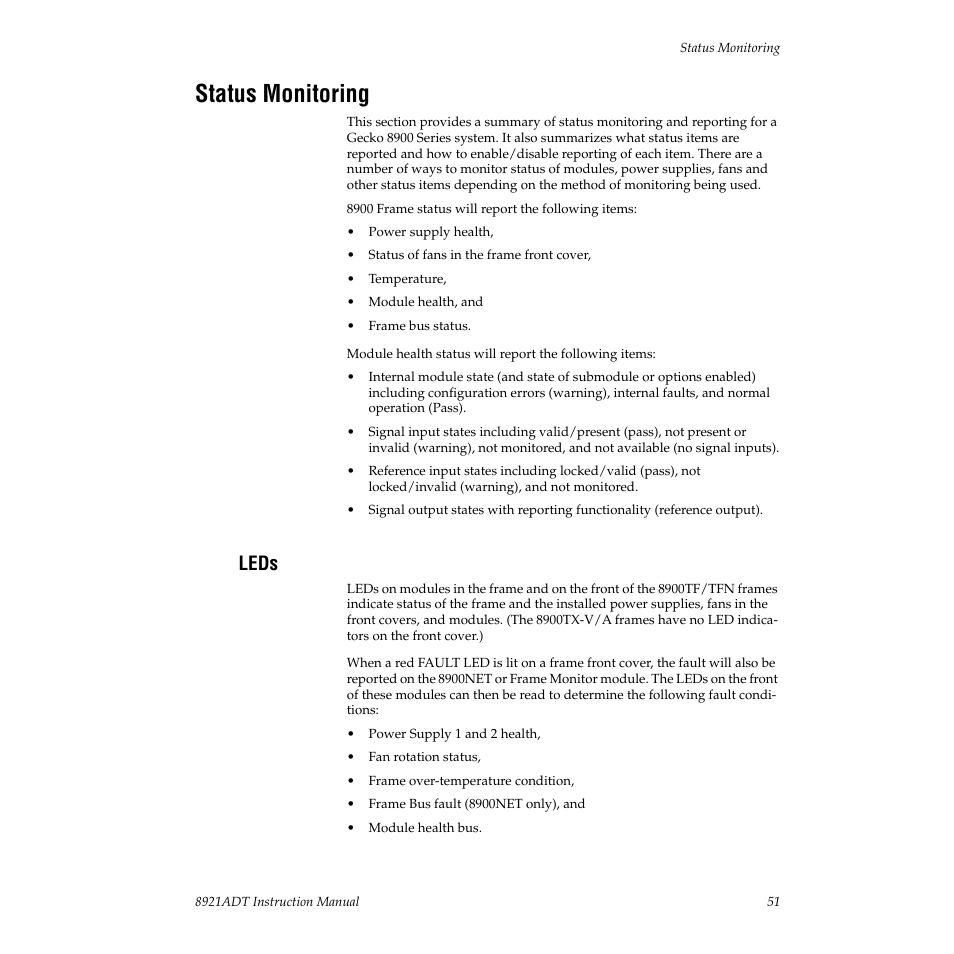 Status Monitoring

Status Monitoring

This section provides a summary of status monitoring and reporting for a Gecko 8900 Series system. It also summarizes what status items are reported and how to enable/disable reporting of each item. There are a number of ways to monitor status of modules, power supplies, fans and other status items depending on the method of monitoring being used.

8900 Frame status will report the following items:

• Power supply health,
• Status of fans in the frame front cover,
• Temperature,
• Module health, and
• Frame bus status.

Module health status will report the following items:

• Internal module state (and state of submodule or options enabled) including configuration errors (warning), internal faults, and normal operation (Pass).
• Signal input states including valid/present (pass), not present or invalid (warning), not monitored, and not available (no signal inputs).
• Reference input states including locked/valid (pass), not locked/invalid (warning), and not monitored.
• Signal output states with reporting functionality (reference output).

LEDs

LEDs on modules in the frame and on the front of the 8900TF/TFN frames indicate status of the frame and the installed power supplies, fans in the front covers, and modules. (The 8900TX-V/A frames have no LED indicators on the front cover.)

When a red FAULT LED is lit on a frame front cover, the fault will also be reported on the 8900NET or Frame Monitor module. The LEDs on the front of these modules can then be read to determine the following fault conditions:

• Power Supply 1 and 2 health,
• Fan rotation status,
• Frame over-temperature condition,
• Frame Bus fault (8900NET only), and
• Module health bus.

8921ADT Instruction Manual 51